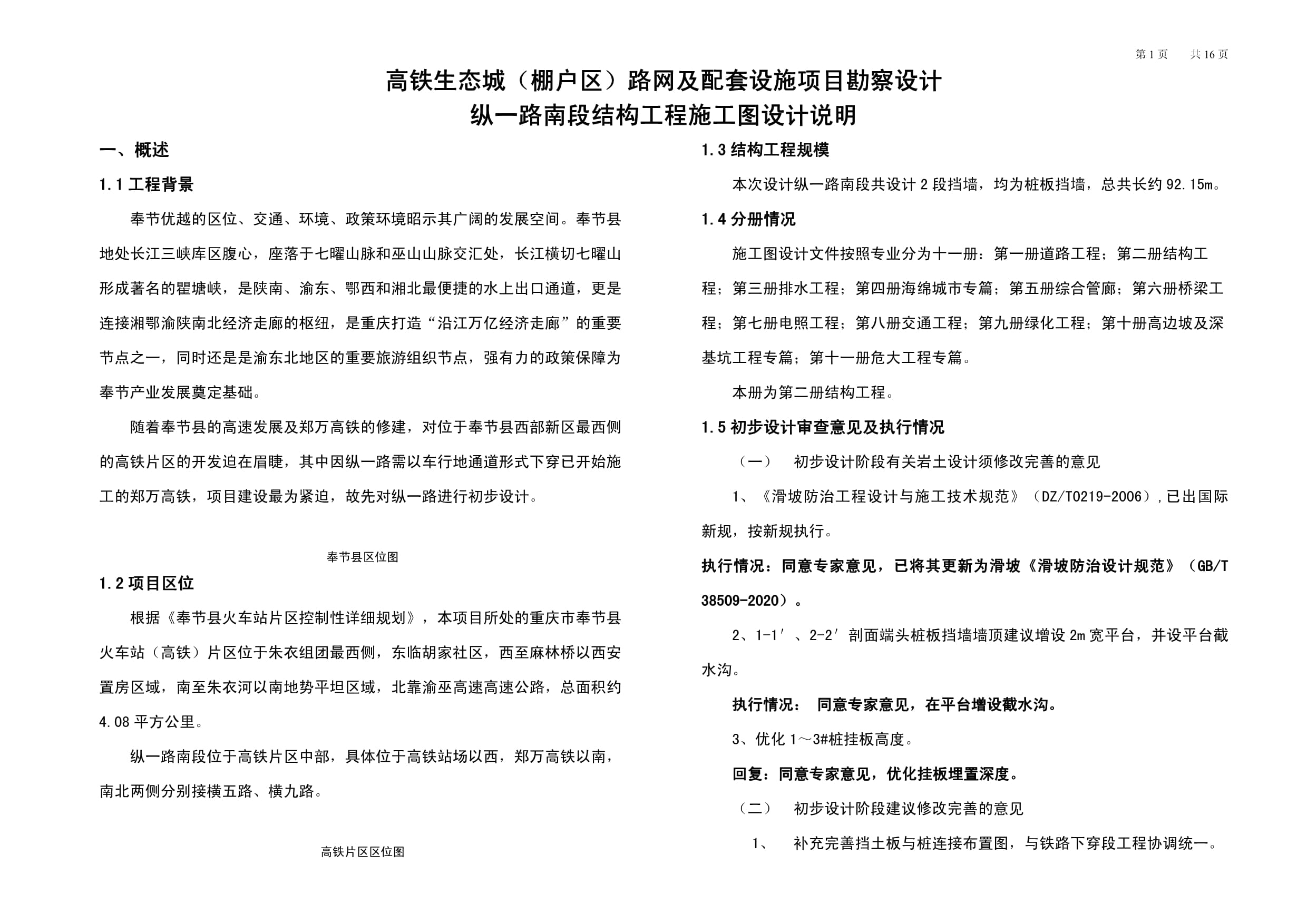 第 1 页　　共 16 页

高铁生态城（棚户区）路网及配套设施项目勘察设计
纵一路南段结构工程施工图设计说明

一、概述

1.1 工程背景

奉节优越的区位、交通、环境、政策环境昭示其广阔的发展空间。奉节县地处长江三峡库区腹心，座落于七曜山脉和巫山山脉交汇处，长江横切七曜山形成著名的瞿塘峡，是陕南、渝东、鄂西和湘北最便捷的水上出口通道，更是连接湘鄂渝陕南北经济走廊的枢纽，是重庆打造“沿江万亿经济走廊”的重要节点之一，同时还是是渝东北地区的重要旅游组织节点，强有力的政策保障为奉节产业发展奠定基础。

随着奉节县的高速发展及郑万高铁的修建，对位于奉节县西部新区最西侧的高铁片区的开发迫在眉睫，其中因纵一路需以车行地通道形式下穿已开始施工的郑万高铁，项目建设最为紧迫，故先对纵一路进行初步设计。

奉节县区位图

1.2 项目区位

根据《奉节县火车站片区控制性详细规划》，本项目所处的重庆市奉节县火车站（高铁）片区位于朱衣组团最西侧，东临胡家社区，西至麻林桥以西安置房区域，南至朱衣河以南地势平坦区域，北靠渝巫高速高速公路，总面积约 4.08 平方公里。

纵一路南段位于高铁片区中部，具体位于高铁站场以西，郑万高铁以南，南北两侧分别接横五路、横九路。

高铁片区区位图

1.3 结构工程规模

本次设计纵一路南段共设计 2 段挡墙，均为桩板挡墙，总共长约 92.15m。

1.4 分册情况

施工图设计文件按照专业分为十一册：第一册道路工程；第二册结构工程；第三册排水工程；第四册海绵城市专篇；第五册综合管廊；第六册桥梁工程；第七册电照工程；第八册交通工程；第九册绿化工程；第十册高边坡及深基坑工程专篇；第十一册危大工程专篇。

本册为第二册结构工程。

1.5 初步设计审查意见及执行情况

（一）　初步设计阶段有关岩土设计须修改完善的意见

1、《滑坡防治工程设计与施工技术规范》（DZ/T0219-2006），已出国际新规，按新规执行。

执行情况：同意专家意见，已将其更新为滑坡《滑坡防治设计规范》（GB/T 38509-2020）。

2、1-1′、2-2′剖面端头桩板挡墙墙顶建议增设 2m 宽平台，并设平台截水沟。

执行情况：　同意专家意见，在平台增设截水沟。

3、优化 1～3#桩挂板高度。

回复：同意专家意见，优化挂板埋置深度。

（二）　初步设计阶段建议修改完善的意见

1、　补充完善挡土板与桩连接布置图，与铁路下穿段工程协调统一。